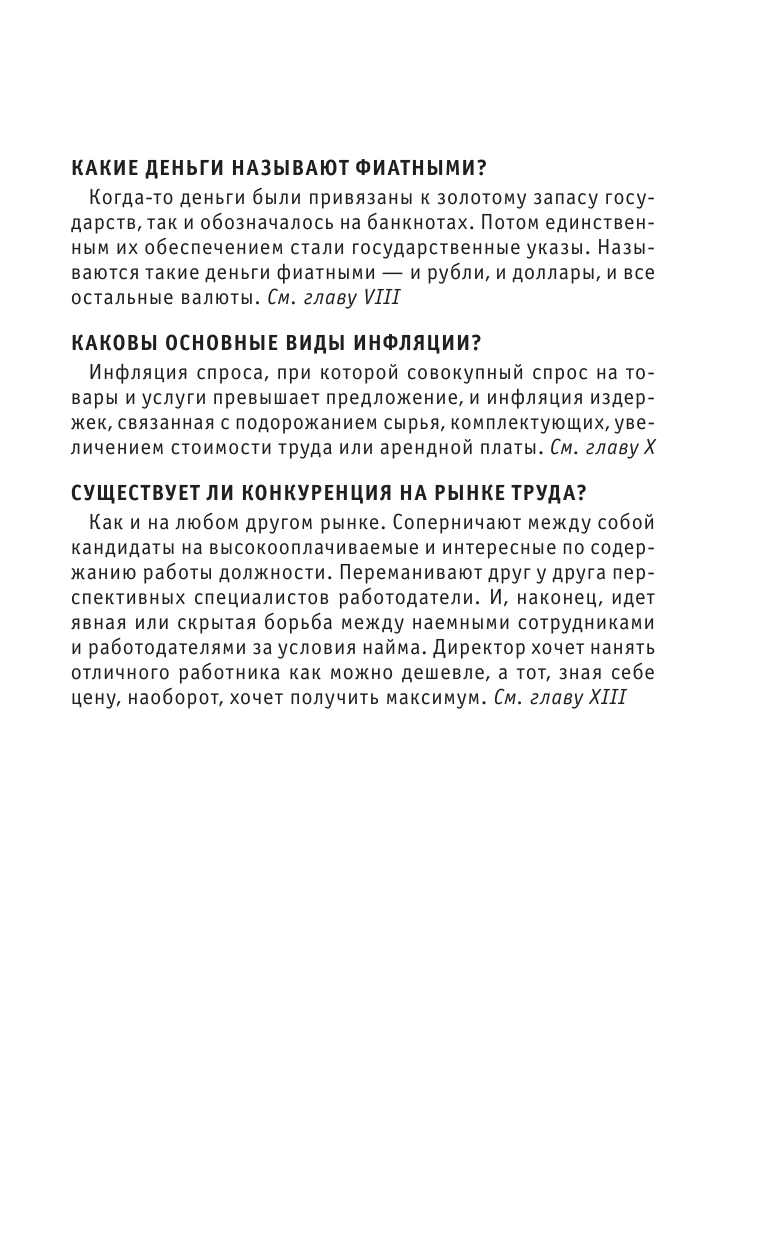 КАКИЕ ДЕНЬГИ НАЗЫВАЮТ ФИАТНЫМИ?

Когда-то деньги были привязаны к золотому запасу государств, так и обозначалось на банкнотах. Потом единственным их обеспечением стали государственные указы. Называются такие деньги фиатными — и рубли, и доллары, и все остальные валюты. См. главу VIII

КАКОВЫ ОСНОВНЫЕ ВИДЫ ИНФЛЯЦИИ?

Инфляция спроса, при которой совокупный спрос на товары и услуги превышает предложение, и инфляция издержек, связанная с подорожанием сырья, комплектующих, увеличением стоимости труда или арендной платы. См. главу X

СУЩЕСТВУЕТ ЛИ КОНКУРЕНЦИЯ НА РЫНКЕ ТРУДА?

Как и на любом другом рынке. Соперничают между собой кандидаты на высокооплачиваемые и интересные по содержанию работы должности. Переманивают друг у друга перспективных специалистов работодатели. И, наконец, идет явная или скрытая борьба между наемными сотрудниками и работодателями за условия найма. Директор хочет нанять отличного работника как можно дешевле, а тот, зная себе цену, наоборот, хочет получить максимум. См. главу XIII